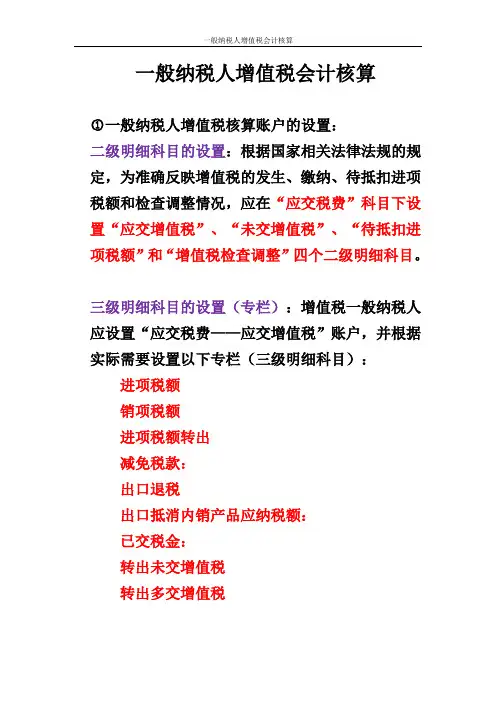 一般纳税人增值税会计核算

一般纳税人增值税会计核算

①一般纳税人增值税核算账户的设置：

二级明细科目的设置：根据国家相关法律法规的规定，为准确反映增值税的发生、缴纳、待抵扣进项税额和检查调整情况，应在“应交税费”科目下设置“应交增值税”、“未交增值税”、“待抵扣进项税额”和“增值税检查调整”四个二级明细科目。

三级明细科目的设置（专栏）：增值税一般纳税人应设置“应交税费——应交增值税”账户，并根据实际需要设置以下专栏（三级明细科目）：

进项税额
销项税额
进项税额转出
减免税款：
出口退税
出口抵消内销产品应纳税额：
已交税金：
转出未交增值税
转出多交增值税